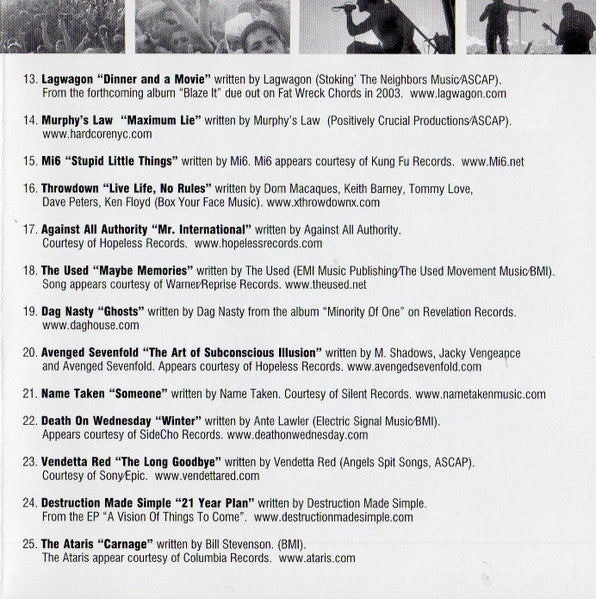 13. Lagwagon "Dinner and a Movie" written by Lagwagon (Stoking' The Neighbors Music/ASCAP). From the forthcoming album "Blaze It" due out on Fat Wreck Chords in 2003. www.lagwagon.com

14. Murphy's Law "Maximum Lie" written by Murphy's Law (Positively Crucial Productions/ASCAP). www.hardcorenyc.com

15. Mi6 "Stupid Little Things" written by Mi6. Mi6 appears courtesy of Kung Fu Records. www.Mi6.net

16. Throwdown "Live Life, No Rules" written by Dom Macaques, Keith Barney, Tommy Love, Dave Peters, Ken Floyd (Box Your Face Music). www.xthrowdownx.com

17. Against All Authority "Mr. International" written by Against All Authority. Courtesy of Hopeless Records. www.hopelessrecords.com

18. The Used "Maybe Memories" written by The Used (EMI Music Publishing/The Used Movement Music/BMI). Song appears courtesy of Warner/Reprise Records. www.theused.net

19. Dag Nasty "Ghosts" written by Dag Nasty from the album "Minority Of One" on Revelation Records. www.daghouse.com

20. Avenged Sevenfold "The Art of Subconscious Illusion" written by M. Shadows, Jacky Vengeance and Avenged Sevenfold. Appears courtesy of Hopeless Records. www.avengedsevenfold.com

21. Name Taken "Someone" written by Name Taken. Courtesy of Silent Records. www.nametakenmusic.com

22. Death On Wednesday "Winter" written by Ante Lawler (Electric Signal Music/BMI). Appears courtesy of SideCho Records. www.deathonwednesday.com

23. Vendetta Red "The Long Goodbye" written by Vendetta Red (Angels Spit Songs, ASCAP). Courtesy of Sony/Epic. www.vendettared.com

24. Destruction Made Simple "21 Year Plan" written by Destruction Made Simple. From the EP "A Vision Of Things To Come". www.destructionmadesimple.com

25. The Ataris "Carnage" written by Bill Stevenson. (BMI). The Ataris appear courtesy of Columbia Records. www.ataris.com